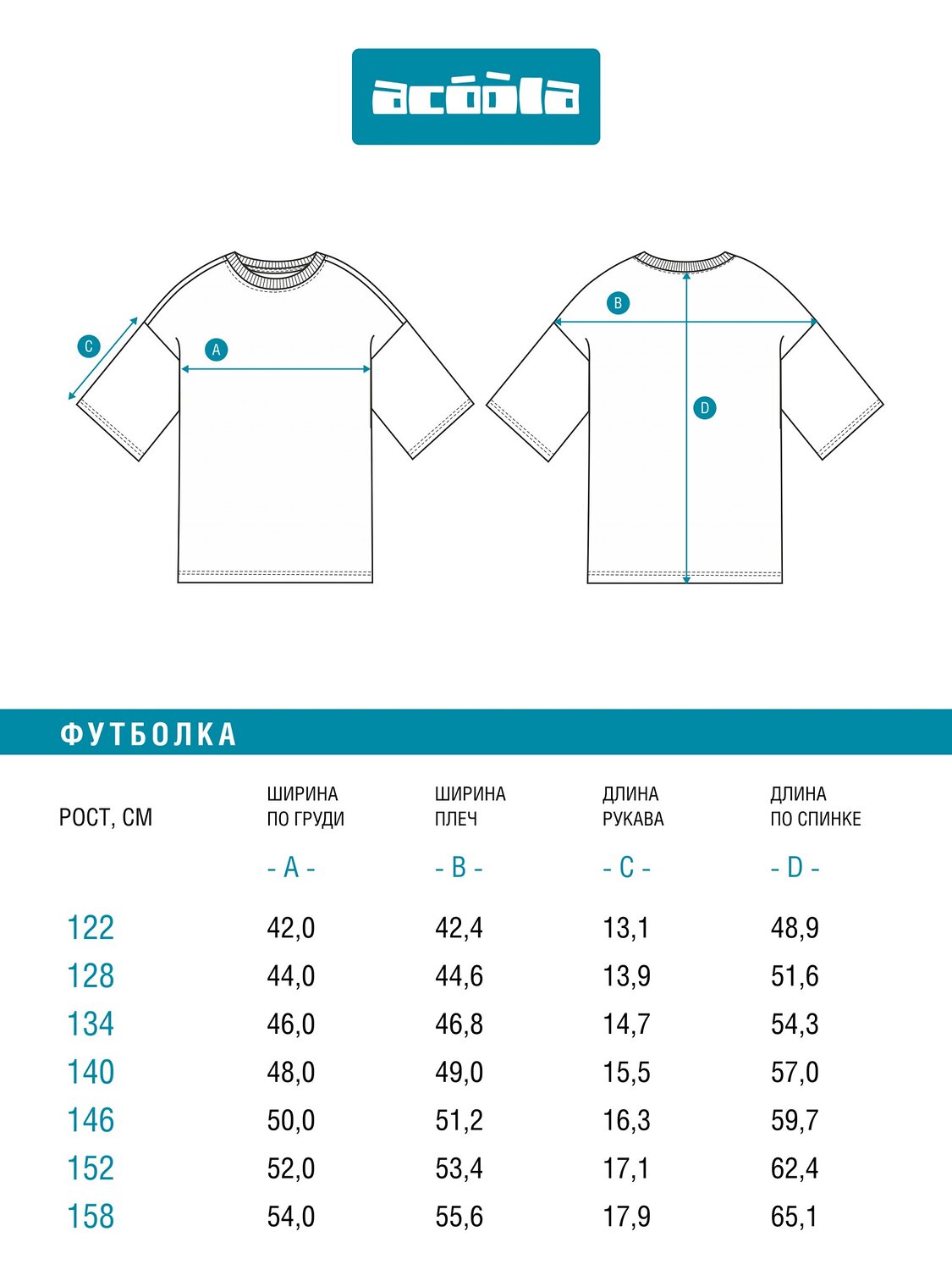 acoola

C
A
B
D

ФУТБОЛКА

| РОСТ, СМ | ШИРИНА ПО ГРУДИ - A - | ШИРИНА ПЛЕЧ - B - | ДЛИНА РУКАВА - C - | ДЛИНА ПО СПИНКЕ - D - |
|---|---|---|---|---|
| 122 | 42,0 | 42,4 | 13,1 | 48,9 |
| 128 | 44,0 | 44,6 | 13,9 | 51,6 |
| 134 | 46,0 | 46,8 | 14,7 | 54,3 |
| 140 | 48,0 | 49,0 | 15,5 | 57,0 |
| 146 | 50,0 | 51,2 | 16,3 | 59,7 |
| 152 | 52,0 | 53,4 | 17,1 | 62,4 |
| 158 | 54,0 | 55,6 | 17,9 | 65,1 |